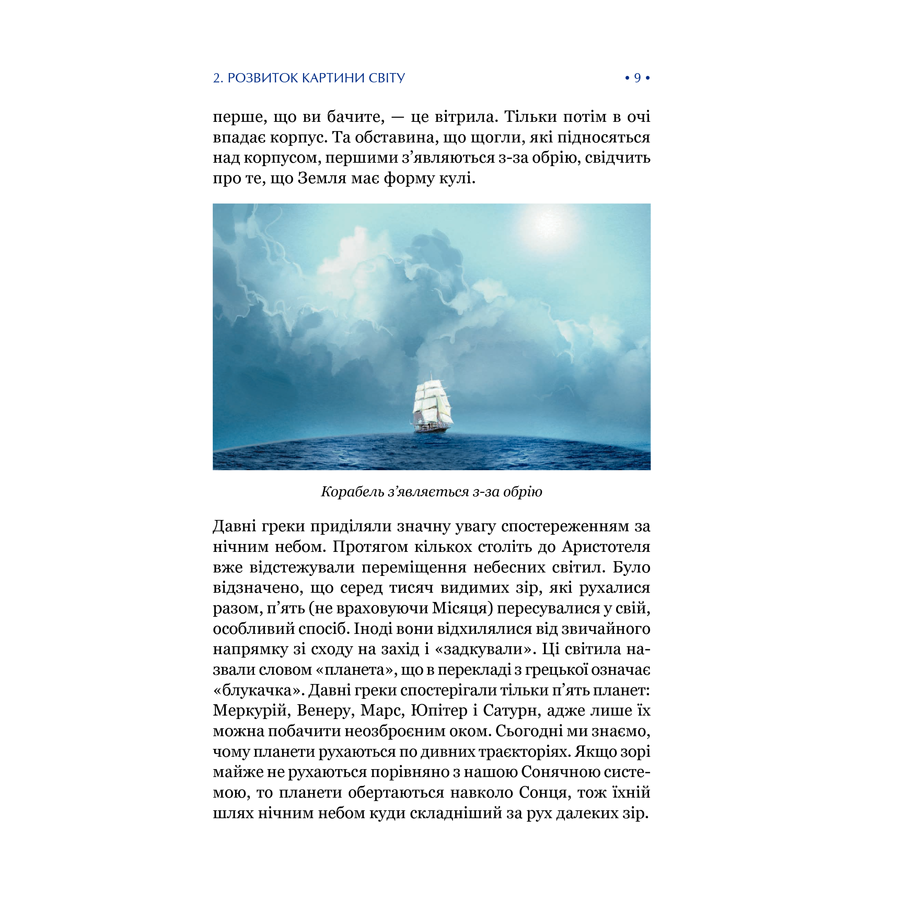 2. РОЗВИТОК КАРТИНИ СВІТУ

• 9 •

перше, що ви бачите, — це вітрила. Тільки потім в очі впадає корпус. Та обставина, що щогли, які підносяться над корпусом, першими з'являються з-за обрію, свідчить про те, що Земля має форму кулі.

Корабель з'являється з-за обрію

Давні греки приділяли значну увагу спостереженням за нічним небом. Протягом кількох століть до Аристотеля вже відстежували переміщення небесних світил. Було відзначено, що серед тисяч видимих зір, які рухалися разом, п'ять (не враховуючи Місяця) пересувалися у свій, особливий спосіб. Іноді вони відхилялися від звичайного напрямку зі сходу на захід і «задкували». Ці світила назвали словом «планета», що в перекладі з грецької означає «блукачка». Давні греки спостерігали тільки п'ять планет: Меркурій, Венеру, Марс, Юпітер і Сатурн, адже лише їх можна побачити неозброєним оком. Сьогодні ми знаємо, чому планети рухаються по дивних траєкторіях. Якщо зорі майже не рухаються порівняно з нашою Сонячною системою, то планети обертаються навколо Сонця, тож їхній шлях нічним небом куди складніший за рух далеких зір.